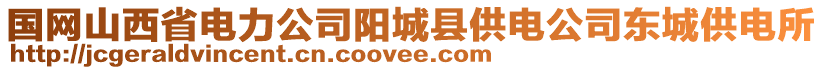 国网山西省电力公司阳城县供电公司东城供电所
http://jcgeraldvincent.cn.coovee.com